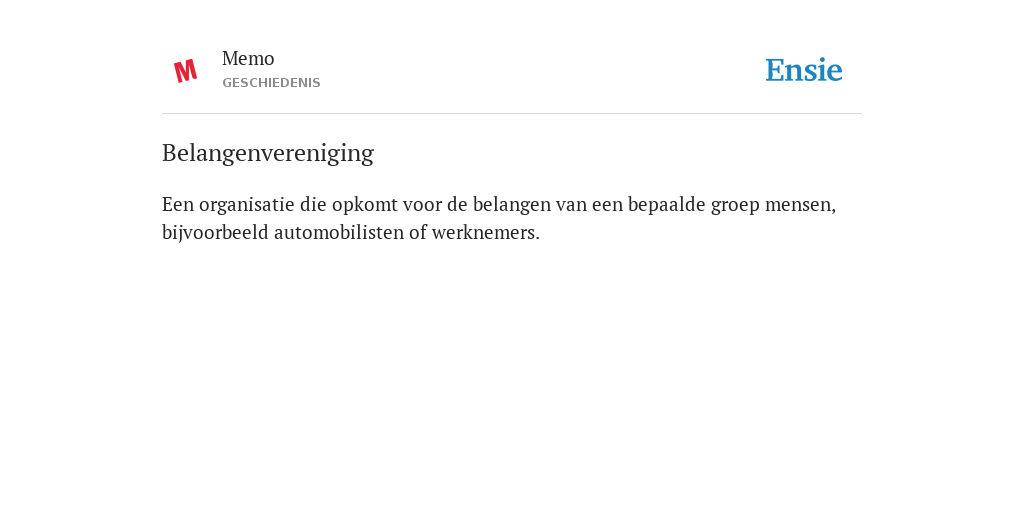 M

Memo
GESCHIEDENIS

Ensie

Belangenvereniging

Een organisatie die opkomt voor de belangen van een bepaalde groep mensen, bijvoorbeeld automobilisten of werknemers.